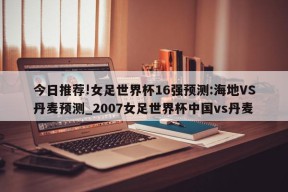 今日推荐!女足世界杯16强预测:海地VS丹麦预测_2007女足世界杯中国vs丹麦